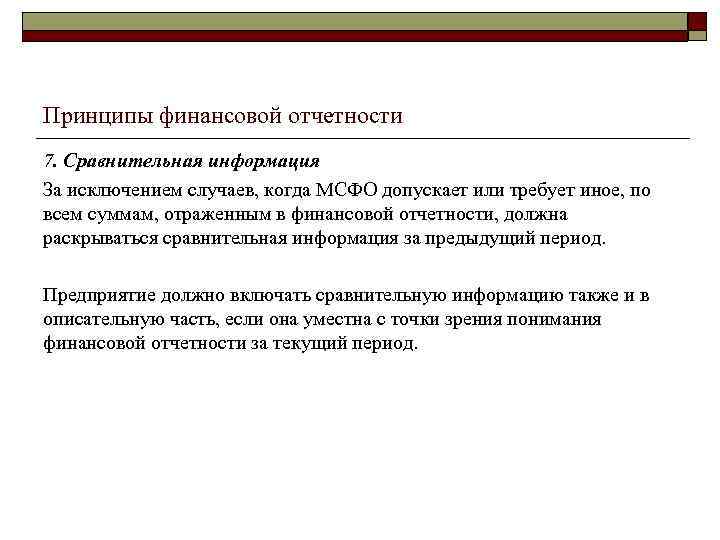 Принципы финансовой отчетности

7. Сравнительная информация

За исключением случаев, когда МСФО допускает или требует иное, по всем суммам, отраженным в финансовой отчетности, должна раскрываться сравнительная информация за предыдущий период.

Предприятие должно включать сравнительную информацию также и в описательную часть, если она уместна с точки зрения понимания финансовой отчетности за текущий период.